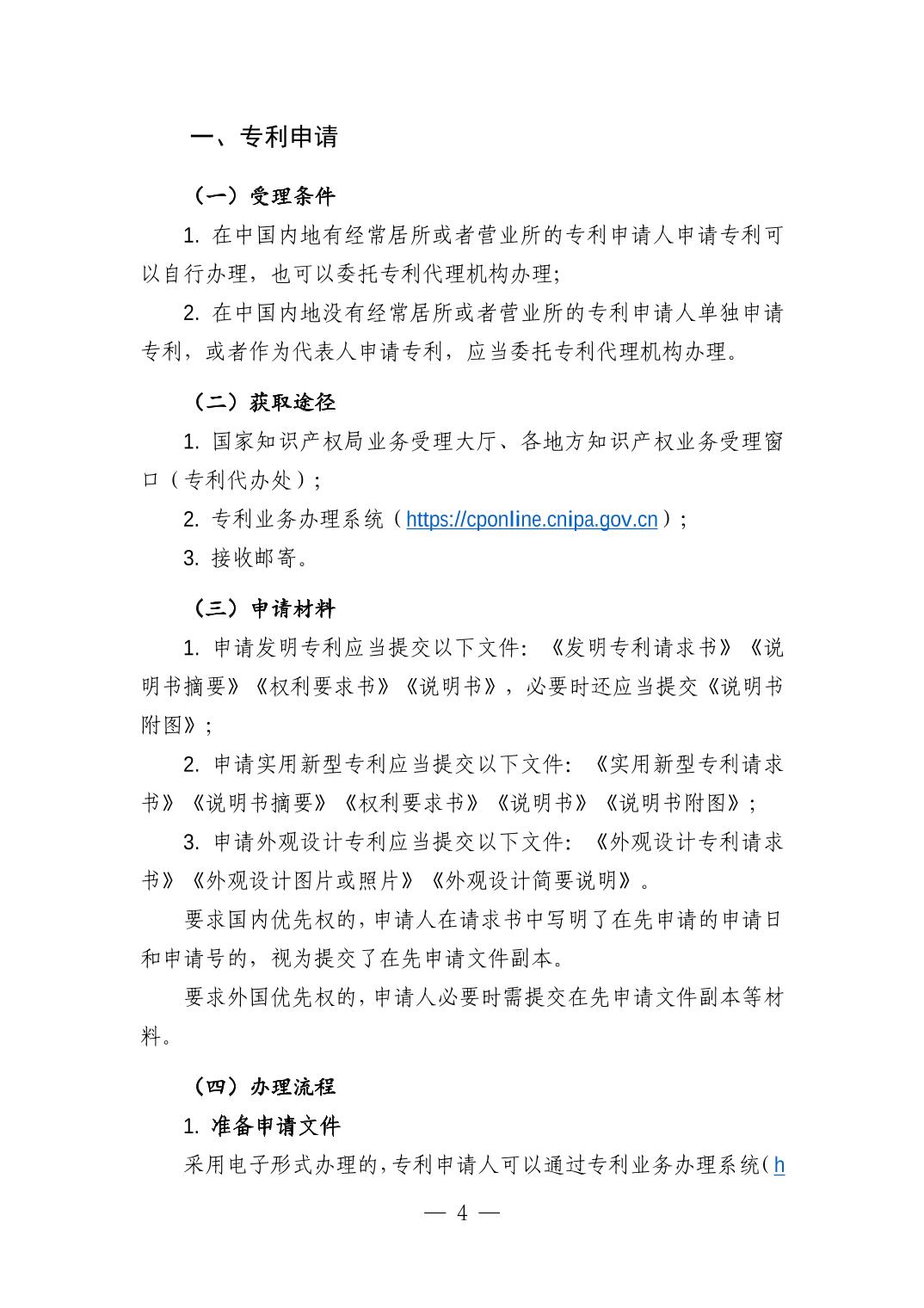 一、专利申请

（一）受理条件

1. 在中国内地有经常居所或者营业所的专利申请人申请专利可以自行办理，也可以委托专利代理机构办理;

2. 在中国内地没有经常居所或者营业所的专利申请人单独申请专利，或者作为代表人申请专利，应当委托专利代理机构办理。

（二）获取途径

1. 国家知识产权局业务受理大厅、各地方知识产权业务受理窗口（专利代办处）;

2. 专利业务办理系统（https://cponline.cnipa.gov.cn）;

3. 接收邮寄。

（三）申请材料

1. 申请发明专利应当提交以下文件：《发明专利请求书》《说明书摘要》《权利要求书》《说明书》，必要时还应当提交《说明书附图》;

2. 申请实用新型专利应当提交以下文件：《实用新型专利请求书》《说明书摘要》《权利要求书》《说明书》《说明书附图》;

3. 申请外观设计专利应当提交以下文件：《外观设计专利请求书》《外观设计图片或照片》《外观设计简要说明》。

要求国内优先权的，申请人在请求书中写明了在先申请的申请日和申请号的，视为提交了在先申请文件副本。

要求外国优先权的，申请人必要时需提交在先申请文件副本等材料。

（四）办理流程

1. 准备申请文件

采用电子形式办理的，专利申请人可以通过专利业务办理系统（h

— 4 —